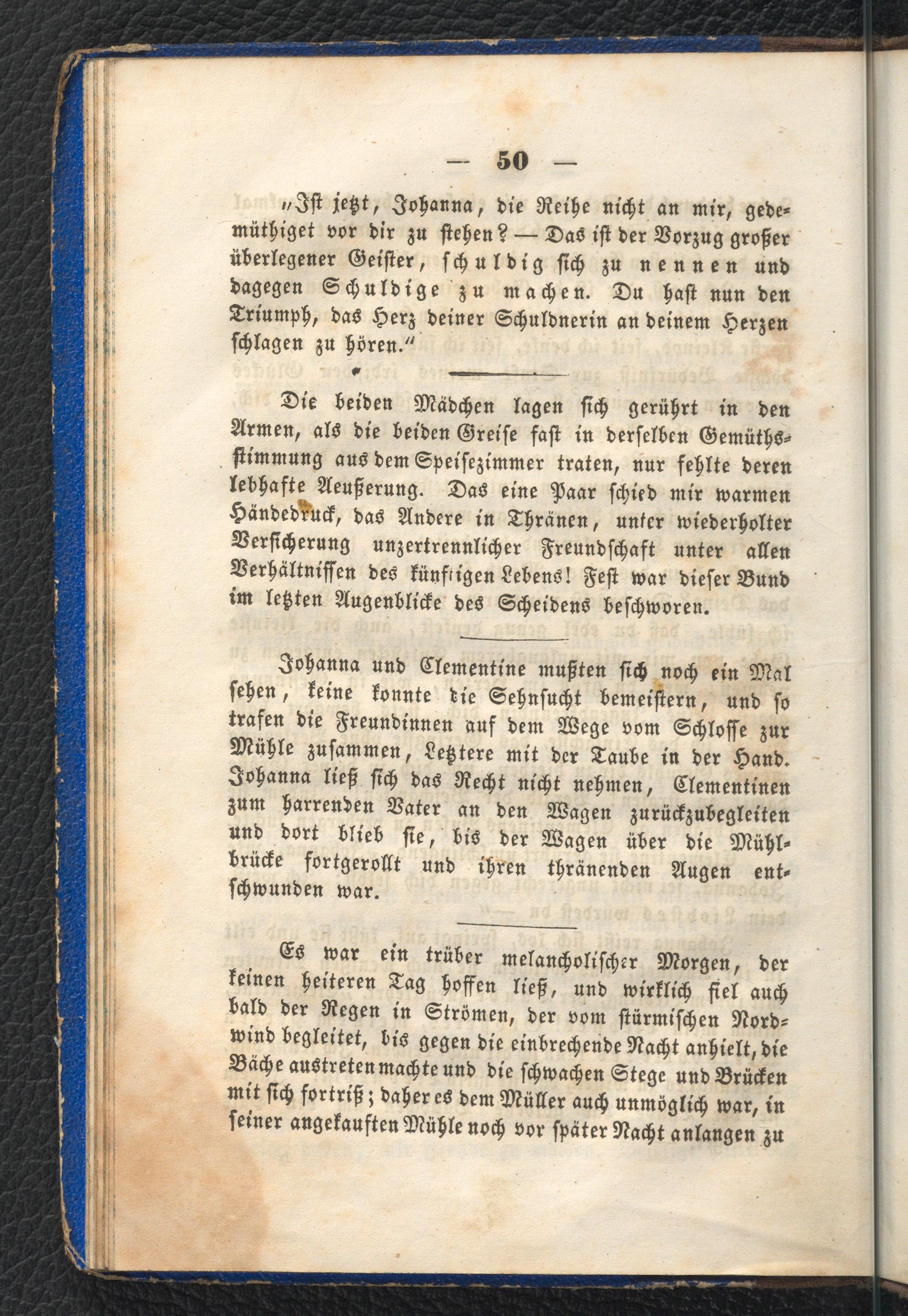 — 50 —

„Ist jetzt, Johanna, die Reihe nicht an mir, gedemüthiget vor dir zu stehen? — Das ist der Vorzug großer überlegener Geister, schuldig sich zu nennen und dagegen Schuldige zu machen. Du hast nun den Triumph, das Herz deiner Schuldnerin an deinem Herzen schlagen zu hören.“

Die beiden Mädchen lagen sich gerührt in den Armen, als die beiden Greise fast in derselben Gemüthsstimmung aus dem Speisezimmer traten, nur fehlte deren lebhafte Aeußerung. Das eine Paar schied mir warmen Händedruck, das Andere in Thränen, unter wiederholter Versicherung unzertrennlicher Freundschaft unter allen Verhältnissen des künftigen Lebens! Fest war dieser Bund im letzten Augenblicke des Scheidens beschworen.

Johanna und Clementine mußten sich noch ein Mal sehen, keine konnte die Sehnsucht bemeistern, und so trafen die Freundinnen auf dem Wege vom Schlosse zur Mühle zusammen, Letztere mit der Taube in der Hand. Johanna ließ sich das Recht nicht nehmen, Clementinen zum harrenden Vater an den Wagen zurückzubegleiten und dort blieb sie, bis der Wagen über die Mühlbrücke fortgerollt und ihren thränenden Augen entschwunden war.

Es war ein trüber melancholischer Morgen, der keinen heiteren Tag hoffen ließ, und wirklich fiel auch bald der Regen in Strömen, der vom stürmischen Nordwind begleitet, bis gegen die einbrechende Nacht anhielt, die Bäche austreten machte und die schwachen Stege und Brücken mit sich fortriß; daher es dem Müller auch unmöglich war, in seiner angekauften Mühle noch vor später Nacht anlangen zu